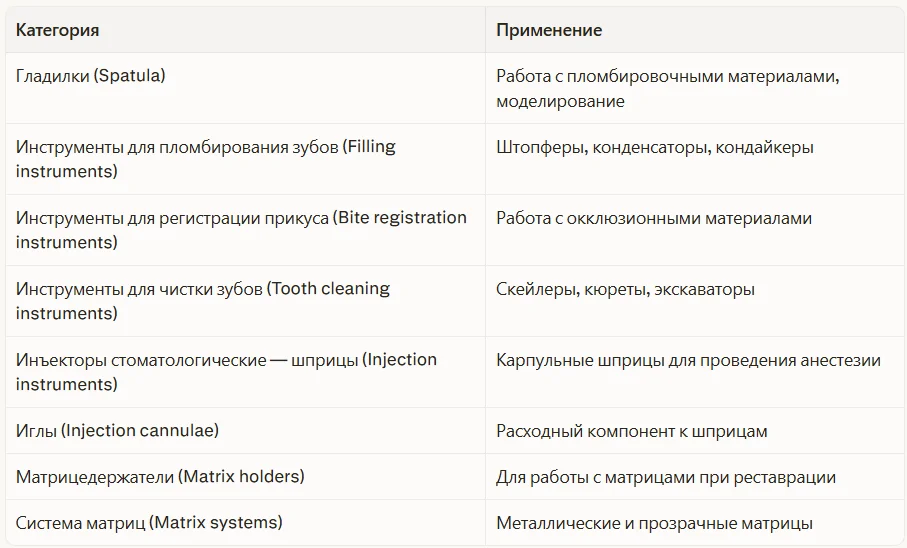 | Категория | Применение |
|---|---|
| Гладилки (Spatula) | Работа с пломбировочными материалами, моделирование |
| Инструменты для пломбирования зубов (Filling instruments) | Штопферы, конденсаторы, кондайкеры |
| Инструменты для регистрации прикуса (Bite registration instruments) | Работа с окклюзионными материалами |
| Инструменты для чистки зубов (Tooth cleaning instruments) | Скейлеры, кюреты, экскаваторы |
| Инъекторы стоматологические — шприцы (Injection instruments) | Карпульные шприцы для проведения анестезии |
| Иглы (Injection cannulae) | Расходный компонент к шприцам |
| Матрицедержатели (Matrix holders) | Для работы с матрицами при реставрации |
| Система матриц (Matrix systems) | Металлические и прозрачные матрицы |